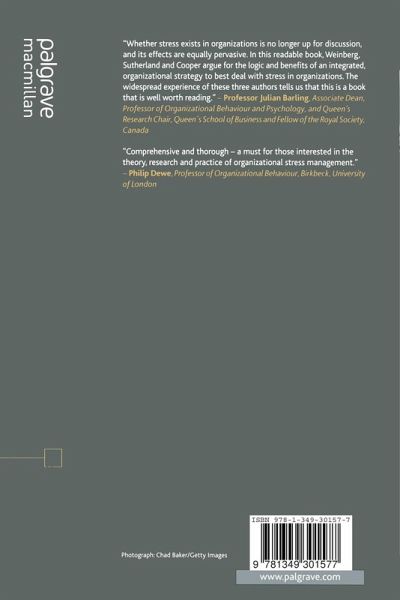 palgrave
macmillan

"Whether stress exists in organizations is no longer up for discussion, and its effects are equally pervasive. In this readable book, Weinberg, Sutherland and Cooper argue for the logic and benefits of an integrated, organizational strategy to best deal with stress in organizations. The widespread experience of these three authors tells us that this is a book that is well worth reading." – Professor Julian Barling, Associate Dean, Professor of Organizational Behaviour and Psychology, and Queen's Research Chair, Queen's School of Business and Fellow of the Royal Society, Canada

"Comprehensive and thorough – a must for those interested in the theory, research and practice of organizational stress management." – Philip Dewe, Professor of Organizational Behaviour, Birkbeck, University of London

Photograph: Chad Baker/Getty Images

ISBN 978-1-349-30157-7

9 781349 301577

www.palgrave.com